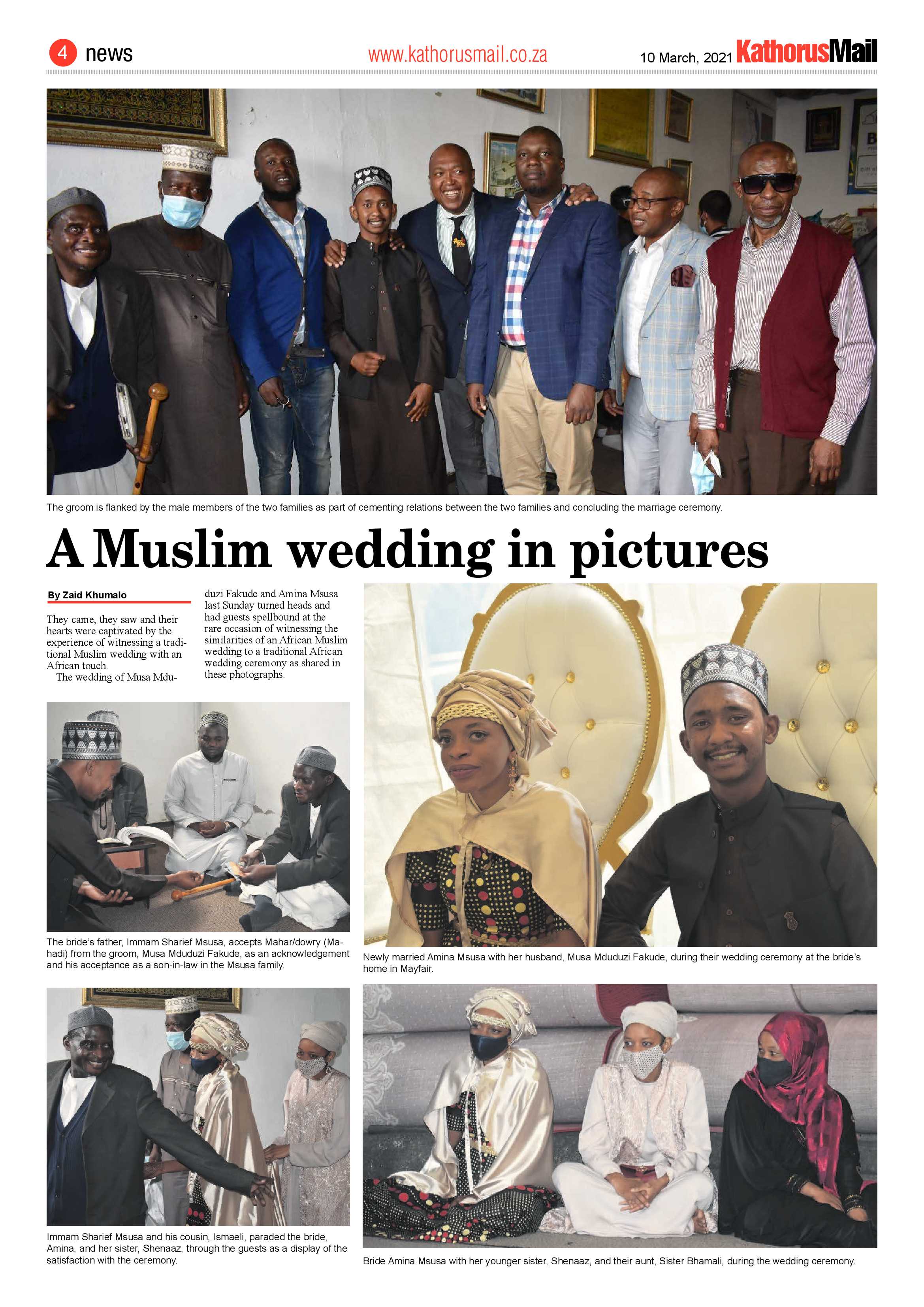 4 news www.kathorusmail.co.za 10 March, 2021 KathorusMail

The groom is flanked by the male members of the two families as part of cementing relations between the two families and concluding the marriage ceremony.

A Muslim wedding in pictures

By Zaid Khumalo

They came, they saw and their hearts were captivated by the experience of witnessing a traditional Muslim wedding with an African touch.

The wedding of Musa Mduduzi Fakude and Amina Msusa last Sunday turned heads and had guests spellbound at the rare occasion of witnessing the similarities of an African Muslim wedding to a traditional African wedding ceremony as shared in these photographs.

The bride's father, Immam Sharief Msusa, accepts Mahar/dowry (Mahadi) from the groom, Musa Mduduzi Fakude, as an acknowledgement and his acceptance as a son-in-law in the Msusa family.

Newly married Amina Msusa with her husband, Musa Mduduzi Fakude, during their wedding ceremony at the bride's home in Mayfair.

Immam Sharief Msusa and his cousin, Ismaeli, paraded the bride, Amina, and her sister, Shenaaz, through the guests as a display of the satisfaction with the ceremony.

Bride Amina Msusa with her younger sister, Shenaaz, and their aunt, Sister Bhamali, during the wedding ceremony.